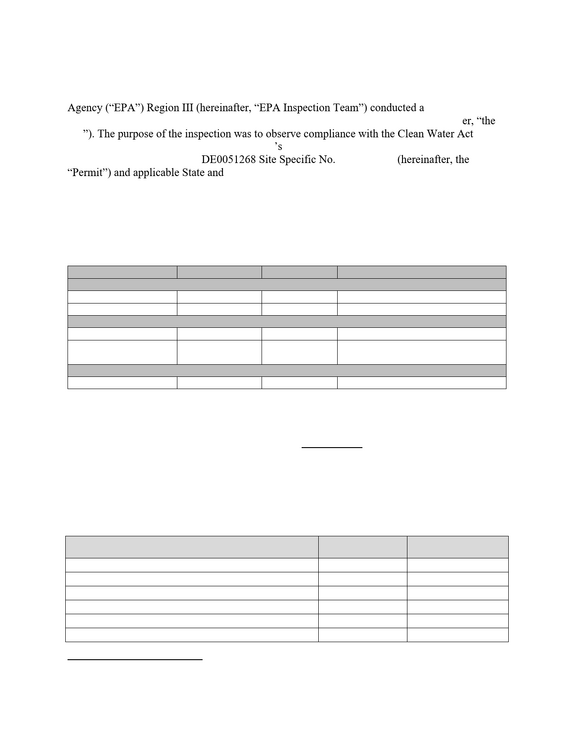 Agency ("EPA") Region III (hereinafter, "EPA Inspection Team") conducted a er, "the "). The purpose of the inspection was to observe compliance with the Clean Water Act 's DE0051268 Site Specific No. (hereinafter, the "Permit") and applicable State and